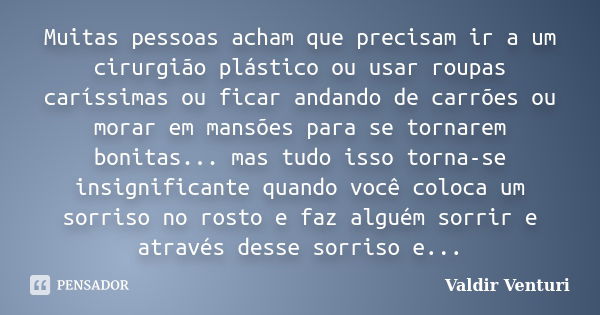 Muitas pessoas acham que precisam ir a um cirurgião plástico ou usar roupas caríssimas ou ficar andando de carrões ou morar em mansões para se tornarem bonitas... mas tudo isso torna-se insignificante quando você coloca um sorriso no rosto e faz alguém sorrir e através desse sorriso e...

PENSADOR

Valdir Venturi